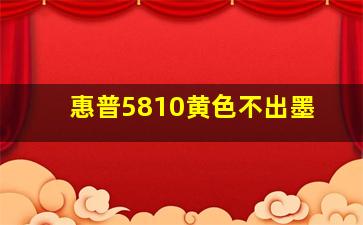 惠普5810黄色不出墨